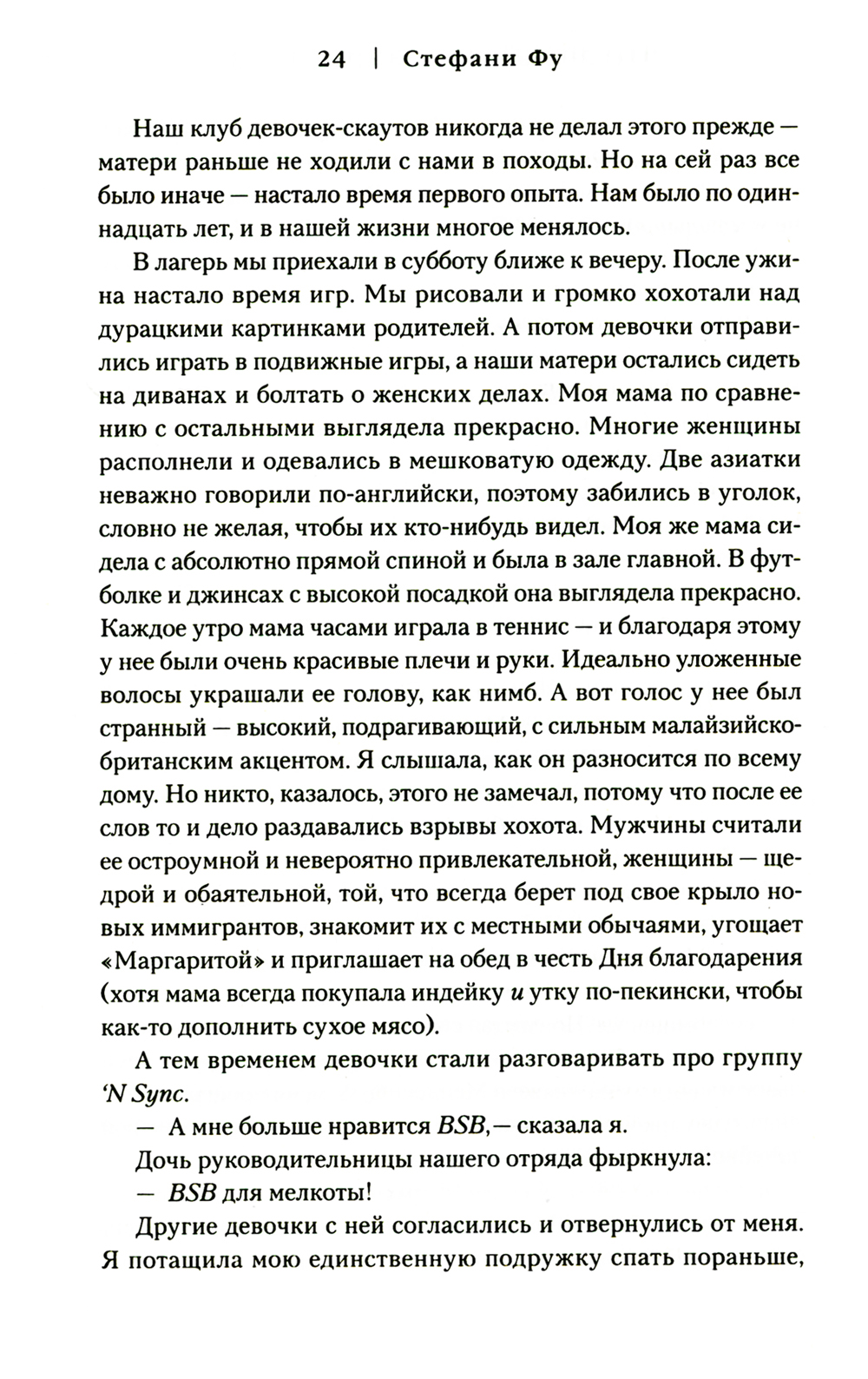 24 | Стефани Фу

Наш клуб девочек-скаутов никогда не делал этого прежде — матери раньше не ходили с нами в походы. Но на сей раз все было иначе — настало время первого опыта. Нам было по одиннадцать лет, и в нашей жизни многое менялось.

В лагерь мы приехали в субботу ближе к вечеру. После ужина настало время игр. Мы рисовали и громко хохотали над дурацкими картинками родителей. А потом девочки отправились играть в подвижные игры, а наши матери остались сидеть на диванах и болтать о женских делах. Моя мама по сравнению с остальными выглядела прекрасно. Многие женщины располнели и одевались в мешковатую одежду. Две азиатки неважно говорили по-английски, поэтому забились в уголок, словно не желая, чтобы их кто-нибудь видел. Моя же мама сидела с абсолютно прямой спиной и была в зале главной. В футболке и джинсах с высокой посадкой она выглядела прекрасно. Каждое утро мама часами играла в теннис — и благодаря этому у нее были очень красивые плечи и руки. Идеально уложенные волосы украшали ее голову, как нимб. А вот голос у нее был странный — высокий, подрагивающий, с сильным малайзийско-британским акцентом. Я слышала, как он разносится по всему дому. Но никто, казалось, этого не замечал, потому что после ее слов то и дело раздавались взрывы хохота. Мужчины считали ее остроумной и невероятно привлекательной, женщины — щедрой и обаятельной, той, что всегда берет под свое крыло новых иммигрантов, знакомит их с местными обычаями, угощает «Маргаритой» и приглашает на обед в честь Дня благодарения (хотя мама всегда покупала индейку и утку по-пекински, чтобы как-то дополнить сухое мясо).

А тем временем девочки стали разговаривать про группу 'N Sync.

— А мне больше нравится BSB, — сказала я.

Дочь руководительницы нашего отряда фыркнула:

— BSB для мелкоты!

Другие девочки с ней согласились и отвернулись от меня. Я потащила мою единственную подружку спать пораньше,